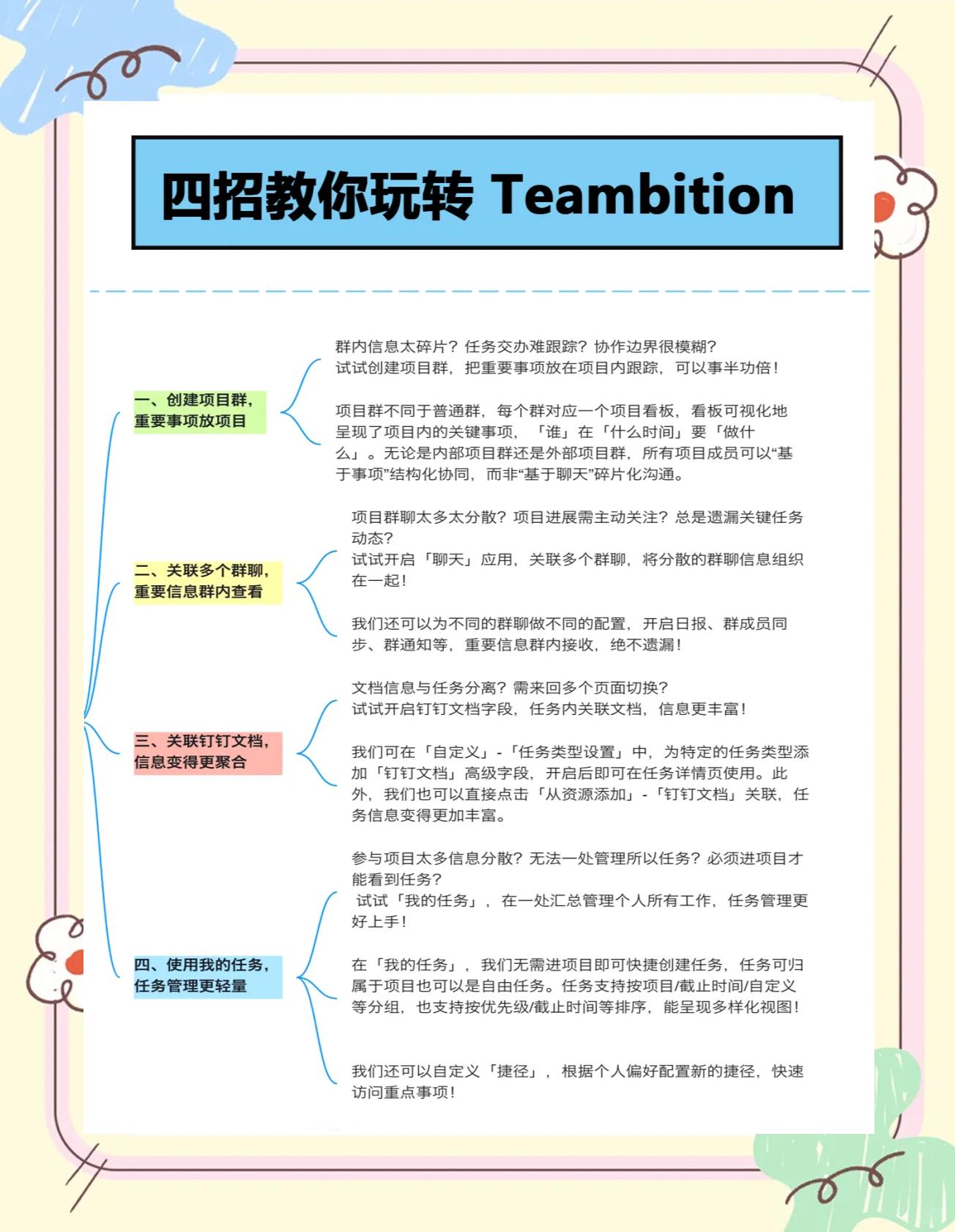 四招教你玩转 Teambition

一、创建项目群，重要事项放项目

群内信息太碎片？任务交办难跟踪？协作边界很模糊？
试试创建项目群，把重要事项放在项目内跟踪，可以事半功倍！

项目群不同于普通群，每个群对应一个项目看板，看板可视化地呈现了项目内的关键事项，「谁」在「什么时间」要「做什么」。无论是内部项目群还是外部项目群，所有项目成员可以“基于事项”结构化协同，而非“基于聊天”碎片化沟通。

二、关联多个群聊，重要信息群内查看

项目群聊太多太分散？项目进展需主动关注？总是遗漏关键任务动态？
试试开启「聊天」应用，关联多个群聊，将分散的群聊信息组织在一起！

我们还可以为不同的群聊做不同的配置，开启日报、群成员同步、群通知等，重要信息群内接收，绝不遗漏！

三、关联钉钉文档，信息变得更聚合

文档信息与任务分离？需来回多个页面切换？
试试开启钉钉文档字段，任务内关联文档，信息更丰富！

我们可在「自定义」-「任务类型设置」中，为特定的任务类型添加「钉钉文档」高级字段，开启后即可在任务详情页使用。此外，我们也可以直接点击「从资源添加」-「钉钉文档」关联，任务信息变得更加丰富。

四、使用我的任务，任务管理更轻量

参与项目太多信息分散？无法一处管理所以任务？必须进项目才能看到任务？
试试「我的任务」，在一处汇总管理个人所有工作，任务管理更好上手！

在「我的任务」，我们无需进项目即可快捷创建任务，任务可归属于项目也可以是自由任务。任务支持按项目/截止时间/自定义等分组，也支持按优先级/截止时间等排序，能呈现多样化视图！

我们还可以自定义「捷径」，根据个人偏好配置新的捷径，快速访问重点事项！